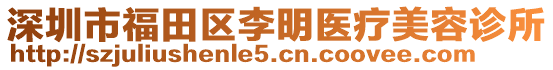 深圳市福田区李明医疗美容诊所
http://szjuliushenle5.cn.coovee.com